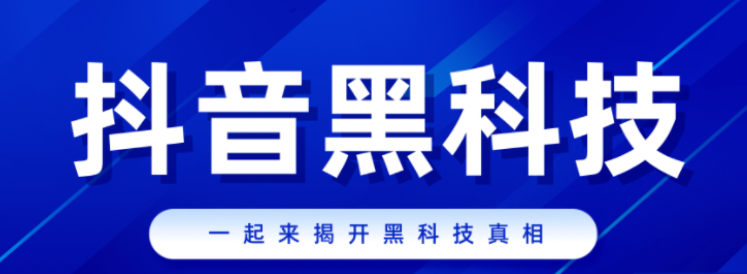 抖音黑科技

一起来揭开黑科技真相